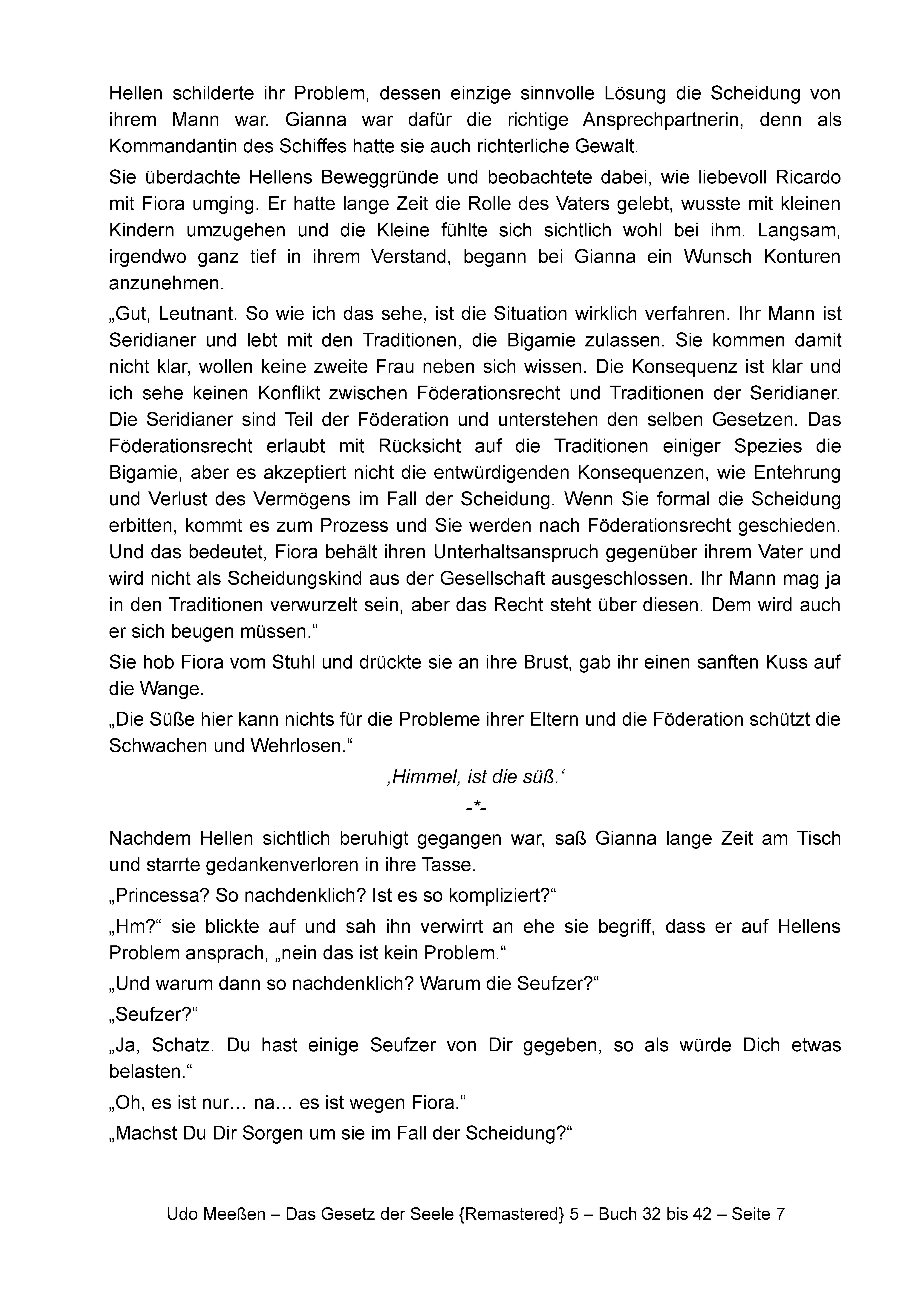 Hellen schilderte ihr Problem, dessen einzige sinnvolle Lösung die Scheidung von ihrem Mann war. Gianna war dafür die richtige Ansprechpartnerin, denn als Kommandantin des Schiffes hatte sie auch richterliche Gewalt.

Sie überdachte Hellens Beweggründe und beobachtete dabei, wie liebevoll Ricardo mit Fiora umging. Er hatte lange Zeit die Rolle des Vaters gelebt, wusste mit kleinen Kindern umzugehen und die Kleine fühlte sich sichtlich wohl bei ihm. Langsam, irgendwo ganz tief in ihrem Verstand, begann bei Gianna ein Wunsch Konturen anzunehmen.

„Gut, Leutnant. So wie ich das sehe, ist die Situation wirklich verfahren. Ihr Mann ist Seridianer und lebt mit den Traditionen, die Bigamie zulassen. Sie kommen damit nicht klar, wollen keine zweite Frau neben sich wissen. Die Konsequenz ist klar und ich sehe keinen Konflikt zwischen Föderationsrecht und Traditionen der Seridianer. Die Seridianer sind Teil der Föderation und unterstehen den selben Gesetzen. Das Föderationsrecht erlaubt mit Rücksicht auf die Traditionen einiger Spezies die Bigamie, aber es akzeptiert nicht die entwürdigenden Konsequenzen, wie Entehrung und Verlust des Vermögens im Fall der Scheidung. Wenn Sie formal die Scheidung erbitten, kommt es zum Prozess und Sie werden nach Föderationsrecht geschieden. Und das bedeutet, Fiora behält ihren Unterhaltsanspruch gegenüber ihrem Vater und wird nicht als Scheidungskind aus der Gesellschaft ausgeschlossen. Ihr Mann mag ja in den Traditionen verwurzelt sein, aber das Recht steht über diesen. Dem wird auch er sich beugen müssen.“

Sie hob Fiora vom Stuhl und drückte sie an ihre Brust, gab ihr einen sanften Kuss auf die Wange.

„Die Süße hier kann nichts für die Probleme ihrer Eltern und die Föderation schützt die Schwachen und Wehrlosen.“

‚Himmel, ist die süß.‘

-*-

Nachdem Hellen sichtlich beruhigt gegangen war, saß Gianna lange Zeit am Tisch und starrte gedankenverloren in ihre Tasse.

„Princessa? So nachdenklich? Ist es so kompliziert?“

„Hm?“ sie blickte auf und sah ihn verwirrt an ehe sie begriff, dass er auf Hellens Problem ansprach, „nein das ist kein Problem.“

„Und warum dann so nachdenklich? Warum die Seufzer?“

„Seufzer?“

„Ja, Schatz. Du hast einige Seufzer von Dir gegeben, so als würde Dich etwas belasten.“

„Oh, es ist nur… na… es ist wegen Fiora.“

„Machst Du Dir Sorgen um sie im Fall der Scheidung?“

Udo Meeßen – Das Gesetz der Seele {Remastered} 5 – Buch 32 bis 42 – Seite 7